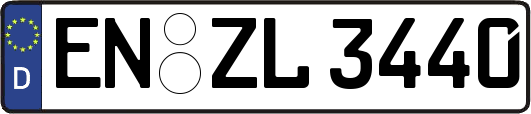 D EN ZL 3440